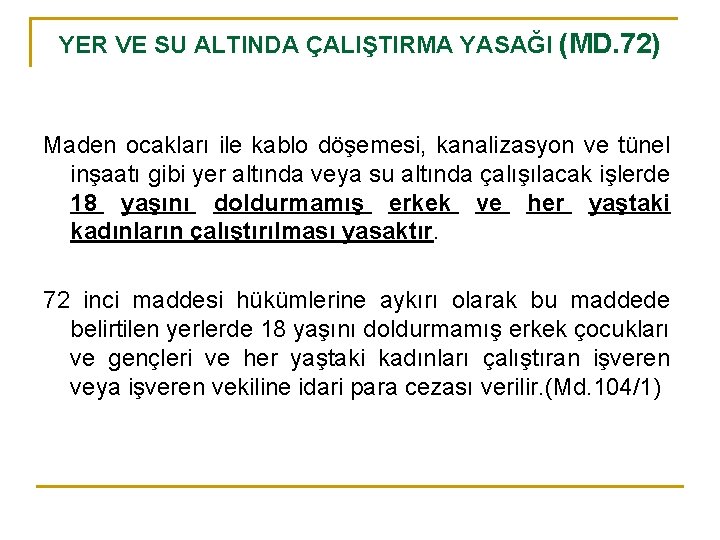 YER VE SU ALTINDA ÇALIŞTIRMA YASAĞI (MD.72)

Maden ocakları ile kablo döşemesi, kanalizasyon ve tünel inşaatı gibi yer altında veya su altında çalışılacak işlerde 18 yaşını doldurmamış erkek ve her yaştaki kadınların çalıştırılması yasaktır.

72 inci maddesi hükümlerine aykırı olarak bu maddede belirtilen yerlerde 18 yaşını doldurmamış erkek çocukları ve gençleri ve her yaştaki kadınları çalıştıran işveren veya işveren vekiline idari para cezası verilir.(Md.104/1)